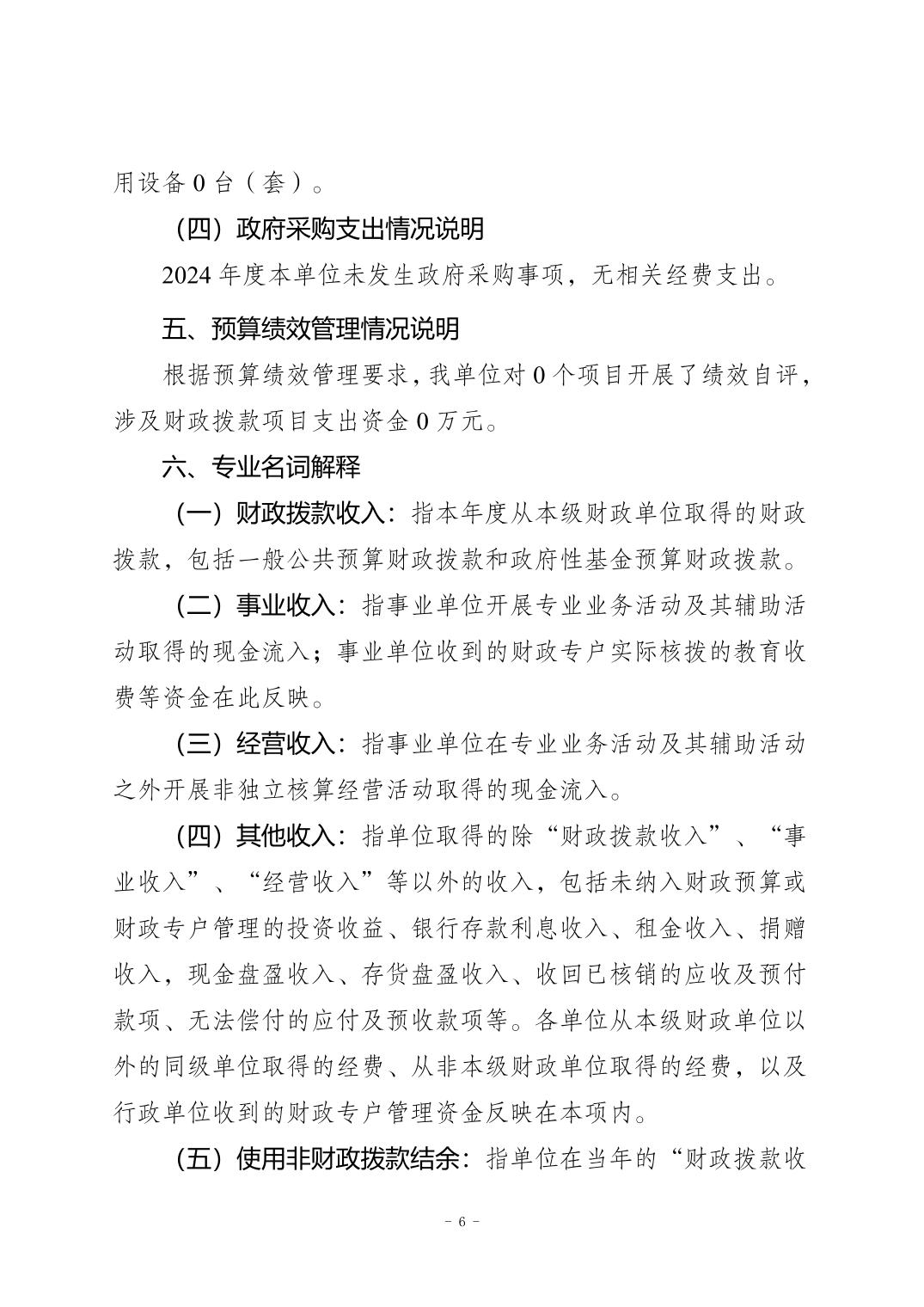 用设备 0 台（套）。

（四）政府采购支出情况说明

2024 年度本单位未发生政府采购事项，无相关经费支出。

五、预算绩效管理情况说明

根据预算绩效管理要求，我单位对 0 个项目开展了绩效自评，涉及财政拨款项目支出资金 0 万元。

六、专业名词解释

（一）财政拨款收入：指本年度从本级财政单位取得的财政拨款，包括一般公共预算财政拨款和政府性基金预算财政拨款。

（二）事业收入：指事业单位开展专业业务活动及其辅助活动取得的现金流入；事业单位收到的财政专户实际核拨的教育收费等资金在此反映。

（三）经营收入：指事业单位在专业业务活动及其辅助活动之外开展非独立核算经营活动取得的现金流入。

（四）其他收入：指单位取得的除“财政拨款收入”、“事业收入”、“经营收入”等以外的收入，包括未纳入财政预算或财政专户管理的投资收益、银行存款利息收入、租金收入、捐赠收入，现金盘盈收入、存货盘盈收入、收回已核销的应收及预付款项、无法偿付的应付及预收款项等。各单位从本级财政单位以外的同级单位取得的经费、从非本级财政单位取得的经费，以及行政单位收到的财政专户管理资金反映在本项内。

（五）使用非财政拨款结余：指单位在当年的“财政拨款收

－ 6 －